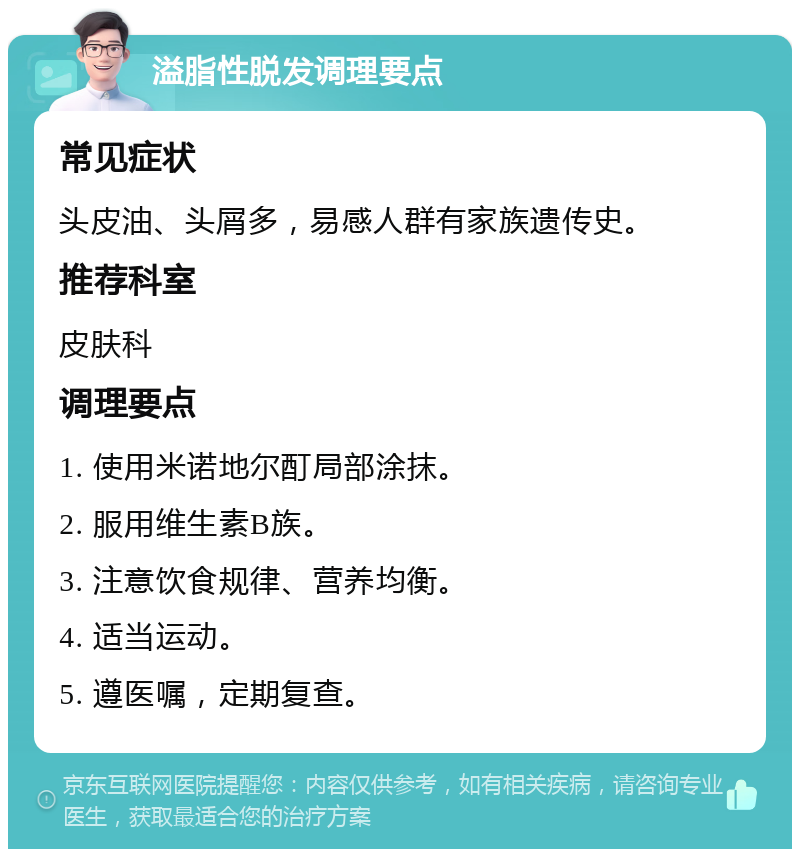 溢脂性脱发调理要点

常见症状

头皮油、头屑多，易感人群有家族遗传史。

推荐科室

皮肤科

调理要点

1. 使用米诺地尔酊局部涂抹。

2. 服用维生素B族。

3. 注意饮食规律、营养均衡。

4. 适当运动。

5. 遵医嘱，定期复查。

京东互联网医院提醒您：内容仅供参考，如有相关疾病，请咨询专业医生，获取最适合您的治疗方案